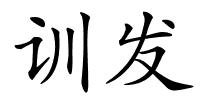 训发